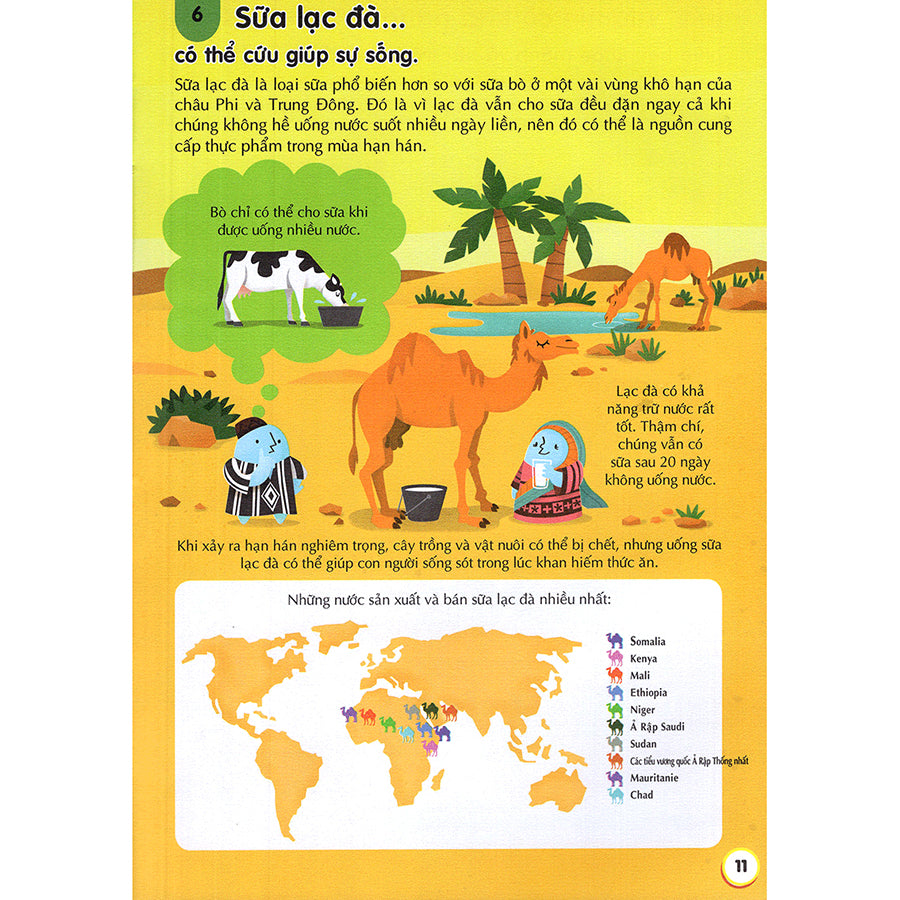 6 Sữa lạc đà...

có thể cứu giúp sự sống.

Sữa lạc đà là loại sữa phổ biến hơn so với sữa bò ở một vài vùng khô hạn của châu Phi và Trung Đông. Đó là vì lạc đà vẫn cho sữa đều đặn ngay cả khi chúng không hề uống nước suốt nhiều ngày liền, nên đó có thể là nguồn cung cấp thực phẩm trong mùa hạn hán.

Bò chỉ có thể cho sữa khi được uống nhiều nước.

Lạc đà có khả năng trữ nước rất tốt. Thậm chí, chúng vẫn có sữa sau 20 ngày không uống nước.

Khi xảy ra hạn hán nghiêm trọng, cây trồng và vật nuôi có thể bị chết, nhưng uống sữa lạc đà có thể giúp con người sống sót trong lúc khan hiếm thức ăn.

Những nước sản xuất và bán sữa lạc đà nhiều nhất:

Somalia
Kenya
Mali
Ethiopia
Niger
Ả Rập Saudi
Sudan
Các tiểu vương quốc Ả Rập Thống nhất
Mauritanie
Chad

11